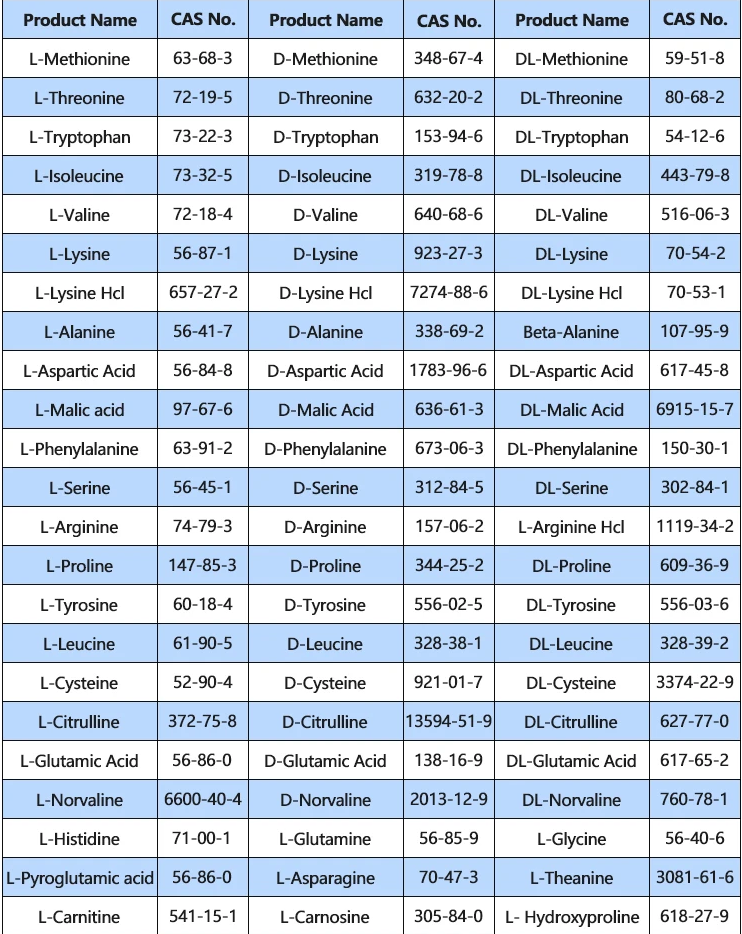 | Product Name | CAS No. | Product Name | CAS No. | Product Name | CAS No. |
|---|---|---|---|---|---|
| L-Methionine | 63-68-3 | D-Methionine | 348-67-4 | DL-Methionine | 59-51-8 |
| L-Threonine | 72-19-5 | D-Threonine | 632-20-2 | DL-Threonine | 80-68-2 |
| L-Tryptophan | 73-22-3 | D-Tryptophan | 153-94-6 | DL-Tryptophan | 54-12-6 |
| L-Isoleucine | 73-32-5 | D-Isoleucine | 319-78-8 | DL-Isoleucine | 443-79-8 |
| L-Valine | 72-18-4 | D-Valine | 640-68-6 | DL-Valine | 516-06-3 |
| L-Lysine | 56-87-1 | D-Lysine | 923-27-3 | DL-Lysine | 70-54-2 |
| L-Lysine Hcl | 657-27-2 | D-Lysine Hcl | 7274-88-6 | DL-Lysine Hcl | 70-53-1 |
| L-Alanine | 56-41-7 | D-Alanine | 338-69-2 | Beta-Alanine | 107-95-9 |
| L-Aspartic Acid | 56-84-8 | D-Aspartic Acid | 1783-96-6 | DL-Aspartic Acid | 617-45-8 |
| L-Malic acid | 97-67-6 | D-Malic Acid | 636-61-3 | DL-Malic Acid | 6915-15-7 |
| L-Phenylalanine | 63-91-2 | D-Phenylalanine | 673-06-3 | DL-Phenylalanine | 150-30-1 |
| L-Serine | 56-45-1 | D-Serine | 312-84-5 | DL-Serine | 302-84-1 |
| L-Arginine | 74-79-3 | D-Arginine | 157-06-2 | L-Arginine Hcl | 1119-34-2 |
| L-Proline | 147-85-3 | D-Proline | 344-25-2 | DL-Proline | 609-36-9 |
| L-Tyrosine | 60-18-4 | D-Tyrosine | 556-02-5 | DL-Tyrosine | 556-03-6 |
| L-Leucine | 61-90-5 | D-Leucine | 328-38-1 | DL-Leucine | 328-39-2 |
| L-Cysteine | 52-90-4 | D-Cysteine | 921-01-7 | DL-Cysteine | 3374-22-9 |
| L-Citrulline | 372-75-8 | D-Citrulline | 13594-51-9 | DL-Citrulline | 627-77-0 |
| L-Glutamic Acid | 56-86-0 | D-Glutamic Acid | 138-16-9 | DL-Glutamic Acid | 617-65-2 |
| L-Norvaline | 6600-40-4 | D-Norvaline | 2013-12-9 | DL-Norvaline | 760-78-1 |
| L-Histidine | 71-00-1 | L-Glutamine | 56-85-9 | L-Glycine | 56-40-6 |
| L-Pyroglutamic acid | 56-86-0 | L-Asparagine | 70-47-3 | L-Theanine | 3081-61-6 |
| L-Carnitine | 541-15-1 | L-Carnosine | 305-84-0 | L- Hydroxyproline | 618-27-9 |